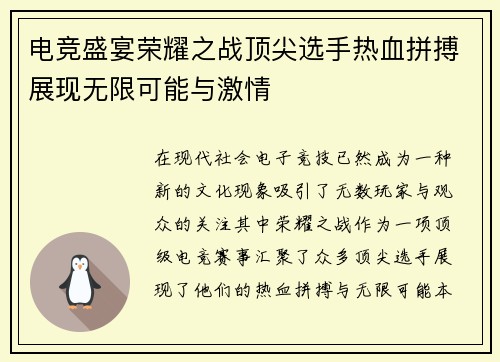 电竞盛宴荣耀之战顶尖选手热血拼搏展现无限可能与激情

在现代社会电子竞技已然成为一种新的文化现象吸引了无数玩家与观众的关注其中荣耀之战作为一项顶级电竞赛事汇聚了众多顶尖选手展现了他们的热血拼搏与无限可能本